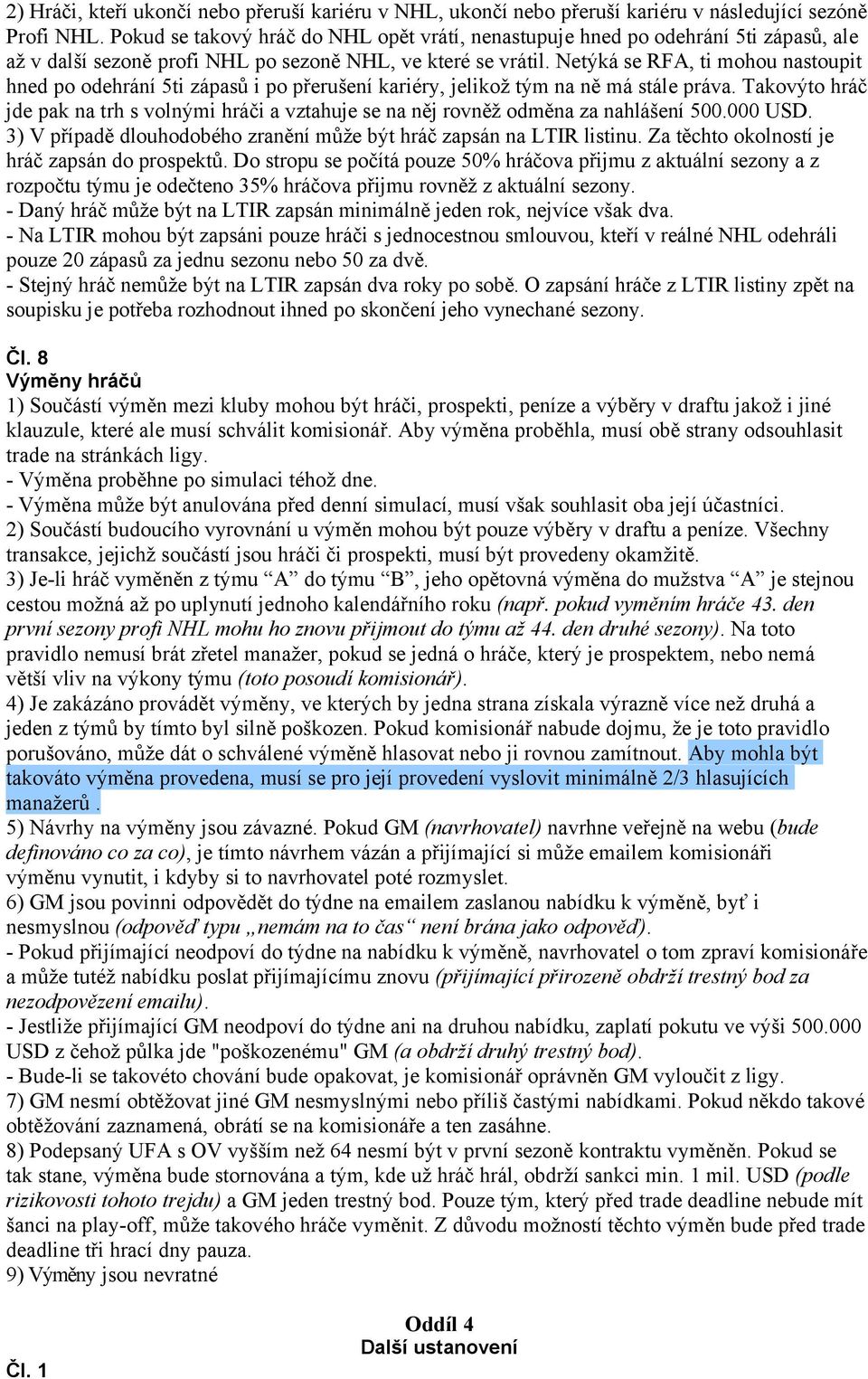 2) Hráči, kteří ukončí nebo přeruší kariéru v NHL, ukončí nebo přeruší kariéru v následující sezóně Profi NHL. Pokud se takový hráč do NHL opět vrátí, nenastupuje hned po odehrání 5ti zápasů, ale až v další sezoně profi NHL po sezoně NHL, ve které se vrátil. Netýká se RFA, ti mohou nastoupit hned po odehrání 5ti zápasů i po přerušení kariéry, jelikož tým na ně má stále práva. Takovýto hráč jde pak na trh s volnými hráči a vztahuje se na něj rovněž odměna za nahlášení 500.000 USD.
3) V případě dlouhodobého zranění může být hráč zapsán na LTIR listinu. Za těchto okolností je hráč zapsán do prospektů. Do stropu se počítá pouze 50% hráčova přijmu z aktuální sezony a z rozpočtu týmu je odečteno 35% hráčova přijmu rovněž z aktuální sezony.
- Daný hráč může být na LTIR zapsán minimálně jeden rok, nejvíce však dva.
- Na LTIR mohou být zapsáni pouze hráči s jednocestnou smlouvou, kteří v reálné NHL odehráli pouze 20 zápasů za jednu sezonu nebo 50 za dvě.
- Stejný hráč nemůže být na LTIR zapsán dva roky po sobě. O zapsání hráče z LTIR listiny zpět na soupisku je potřeba rozhodnout ihned po skončení jeho vynechané sezony.

Čl. 8
Výměny hráčů
1) Součástí výměn mezi kluby mohou být hráči, prospekti, peníze a výběry v draftu jakož i jiné klauzule, které ale musí schválit komisionář. Aby výměna proběhla, musí obě strany odsouhlasit trade na stránkách ligy.
- Výměna proběhne po simulaci téhož dne.
- Výměna může být anulována před denní simulací, musí však souhlasit oba její účastníci.
2) Součástí budoucího vyrovnání u výměn mohou být pouze výběry v draftu a peníze. Všechny transakce, jejichž součástí jsou hráči či prospekti, musí být provedeny okamžitě.
3) Je-li hráč vyměněn z týmu “A” do týmu “B”, jeho opětovná výměna do mužstva “A” je stejnou cestou možná až po uplynutí jednoho kalendářního roku (např. pokud vyměním hráče 43. den první sezony profi NHL mohu ho znovu přijmout do týmu až 44. den druhé sezony). Na toto pravidlo nemusí brát zřetel manažer, pokud se jedná o hráče, který je prospektem, nebo nemá větší vliv na výkony týmu (toto posoudí komisionář).
4) Je zakázáno provádět výměny, ve kterých by jedna strana získala výrazně více než druhá a jeden z týmů by tímto byl silně poškozen. Pokud komisionář nabude dojmu, že je toto pravidlo porušováno, může dát o schválené výměně hlasovat nebo ji rovnou zamítnout. Aby mohla být takováto výměna provedena, musí se pro její provedení vyslovit minimálně 2/3 hlasujících manažerů .
5) Návrhy na výměny jsou závazné. Pokud GM (navrhovatel) navrhne veřejně na webu (bude definováno co za co), je tímto návrhem vázán a přijímající si může emailem komisionáři výměnu vynutit, i kdyby si to navrhovatel poté rozmyslet.
6) GM jsou povinni odpovědět do týdne na emailem zaslanou nabídku k výměně, byť i nesmyslnou (odpověď typu „nemám na to čas“ není brána jako odpověď).
- Pokud přijímající neodpoví do týdne na nabídku k výměně, navrhovatel o tom zpraví komisionáře a může tutéž nabídku poslat přijímajícímu znovu (přijímající přirozeně obdrží trestný bod za nezodpovězení emailu).
- Jestliže přijímající GM neodpoví do týdne ani na druhou nabídku, zaplatí pokutu ve výši 500.000 USD z čehož půlka jde "poškozenému" GM (a obdrží druhý trestný bod).
- Bude-li se takovéto chování bude opakovat, je komisionář oprávněn GM vyloučit z ligy.
7) GM nesmí obtěžovat jiné GM nesmyslnými nebo příliš častými nabídkami. Pokud někdo takové obtěžování zaznamená, obrátí se na komisionáře a ten zasáhne.
8) Podepsaný UFA s OV vyšším než 64 nesmí být v první sezoně kontraktu vyměněn. Pokud se tak stane, výměna bude stornována a tým, kde už hráč hrál, obdrží sankci min. 1 mil. USD (podle rizikovosti tohoto trejdu) a GM jeden trestný bod. Pouze tým, který před trade deadline nebude mít šanci na play-off, může takového hráče vyměnit. Z důvodu možností těchto výměn bude před trade deadline tři hrací dny pauza.
9) Výměny jsou nevratné

Oddíl 4
Další ustanovení

Čl. 1